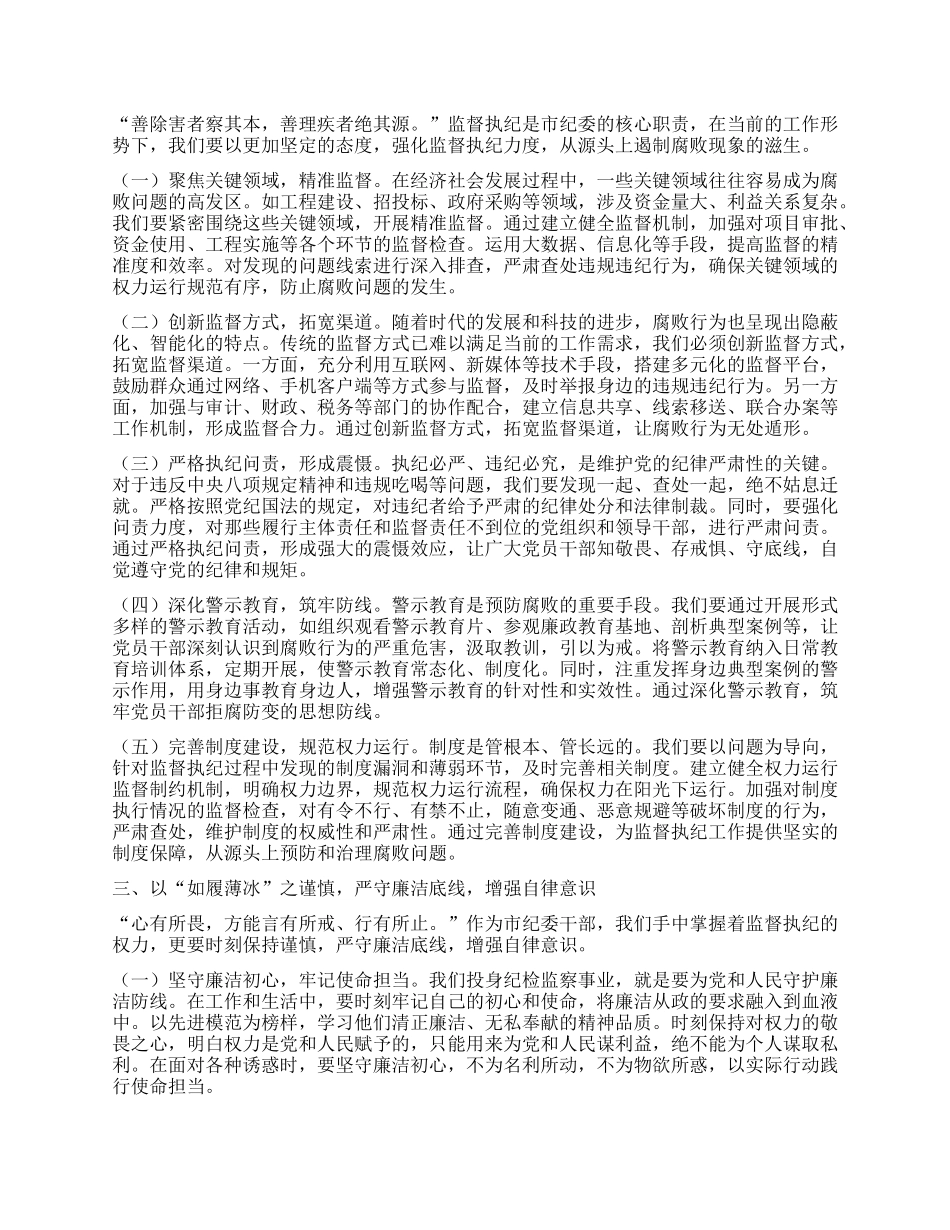 “善除害者察其本，善理疾者绝其源。”监督执纪是市纪委的核心职责，在当前的工作形势下，我们要以更加坚定的态度，强化监督执纪力度，从源头上遏制腐败现象的滋生。

（一）聚焦关键领域，精准监督。在经济社会发展过程中，一些关键领域往往容易成为腐败问题的高发区。如工程建设、招投标、政府采购等领域，涉及资金量大、利益关系复杂。我们要紧密围绕这些关键领域，开展精准监督。通过建立健全监督机制，加强对项目审批、资金使用、工程实施等各个环节的监督检查。运用大数据、信息化等手段，提高监督的精准度和效率。对发现的问题线索进行深入排查，严肃查处违规违纪行为，确保关键领域的权力运行规范有序，防止腐败问题的发生。

（二）创新监督方式，拓宽渠道。随着时代的发展和科技的进步，腐败行为也呈现出隐蔽化、智能化的特点。传统的监督方式已难以满足当前的工作需求，我们必须创新监督方式，拓宽监督渠道。一方面，充分利用互联网、新媒体等技术手段，搭建多元化的监督平台，鼓励群众通过网络、手机客户端等方式参与监督，及时举报身边的违规违纪行为。另一方面，加强与审计、财政、税务等部门的协作配合，建立信息共享、线索移送、联合办案等工作机制，形成监督合力。通过创新监督方式，拓宽监督渠道，让腐败行为无处遁形。

（三）严格执纪问责，形成震慑。执纪必严、违纪必究，是维护党的纪律严肃性的关键。对于违反中央八项规定精神和违规吃喝等问题，我们要发现一起、查处一起，绝不姑息迁就。严格按照党纪国法的规定，对违纪者给予严肃的纪律处分和法律制裁。同时，要强化问责力度，对那些履行主体责任和监督责任不到位的党组织和领导干部，进行严肃问责。通过严格执纪问责，形成强大的震慑效应，让广大党员干部知敬畏、存戒惧、守底线，自觉遵守党的纪律和规矩。

（四）深化警示教育，筑牢防线。警示教育是预防腐败的重要手段。我们要通过开展形式多样的警示教育活动，如组织观看警示教育片、参观廉政教育基地、剖析典型案例等，让党员干部深刻认识到腐败行为的严重危害，汲取教训，引以为戒。将警示教育纳入日常教育培训体系，定期开展，使警示教育常态化、制度化。同时，注重发挥身边典型案例的警示作用，用身边事教育身边人，增强警示教育的针对性和实效性。通过深化警示教育，筑牢党员干部拒腐防变的思想防线。

（五）完善制度建设，规范权力运行。制度是管根本、管长远的。我们要以问题为导向，针对监督执纪过程中发现的制度漏洞和薄弱环节，及时完善相关制度。建立健全权力运行监督制约机制，明确权力边界，规范权力运行流程，确保权力在阳光下运行。加强对制度执行情况的监督检查，对有令不行、有禁不止，随意变通、恶意规避等破坏制度的行为，严肃查处，维护制度的权威性和严肃性。通过完善制度建设，为监督执纪工作提供坚实的制度保障，从源头上预防和治理腐败问题。

三、以“如履薄冰”之谨慎，严守廉洁底线，增强自律意识

“心有所畏，方能言有所戒、行有所止。”作为市纪委干部，我们手中掌握着监督执纪的权力，更要时刻保持谨慎，严守廉洁底线，增强自律意识。

（一）坚守廉洁初心，牢记使命担当。我们投身纪检监察事业，就是要为党和人民守护廉洁防线。在工作和生活中，要时刻牢记自己的初心和使命，将廉洁从政的要求融入到血液中。以先进模范为榜样，学习他们清正廉洁、无私奉献的精神品质。时刻保持对权力的敬畏之心，明白权力是党和人民赋予的，只能用来为党和人民谋利益，绝不能为个人谋取私利。在面对各种诱惑时，要坚守廉洁初心，不为名利所动，不为物欲所惑，以实际行动践行使命担当。